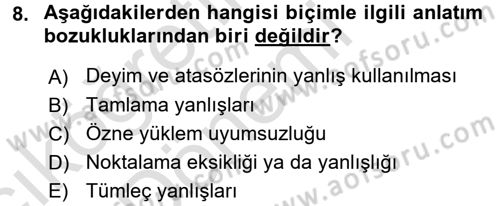 8. Aşağıdakilerden hangisi biçimle ilgili anlatım bozukluklarından biri değildir?

A) Deyim ve atasözlerinin yanlış kullanılması
B) Tamlama yanlışları
C) Özne yüklem uyumsuzluğu
D) Noktalama eksikliği ya da yanlışlığı
E) Tümleç yanlışları

www.aofsoru.com
www.aofsoru.com
www.aofsoru.com